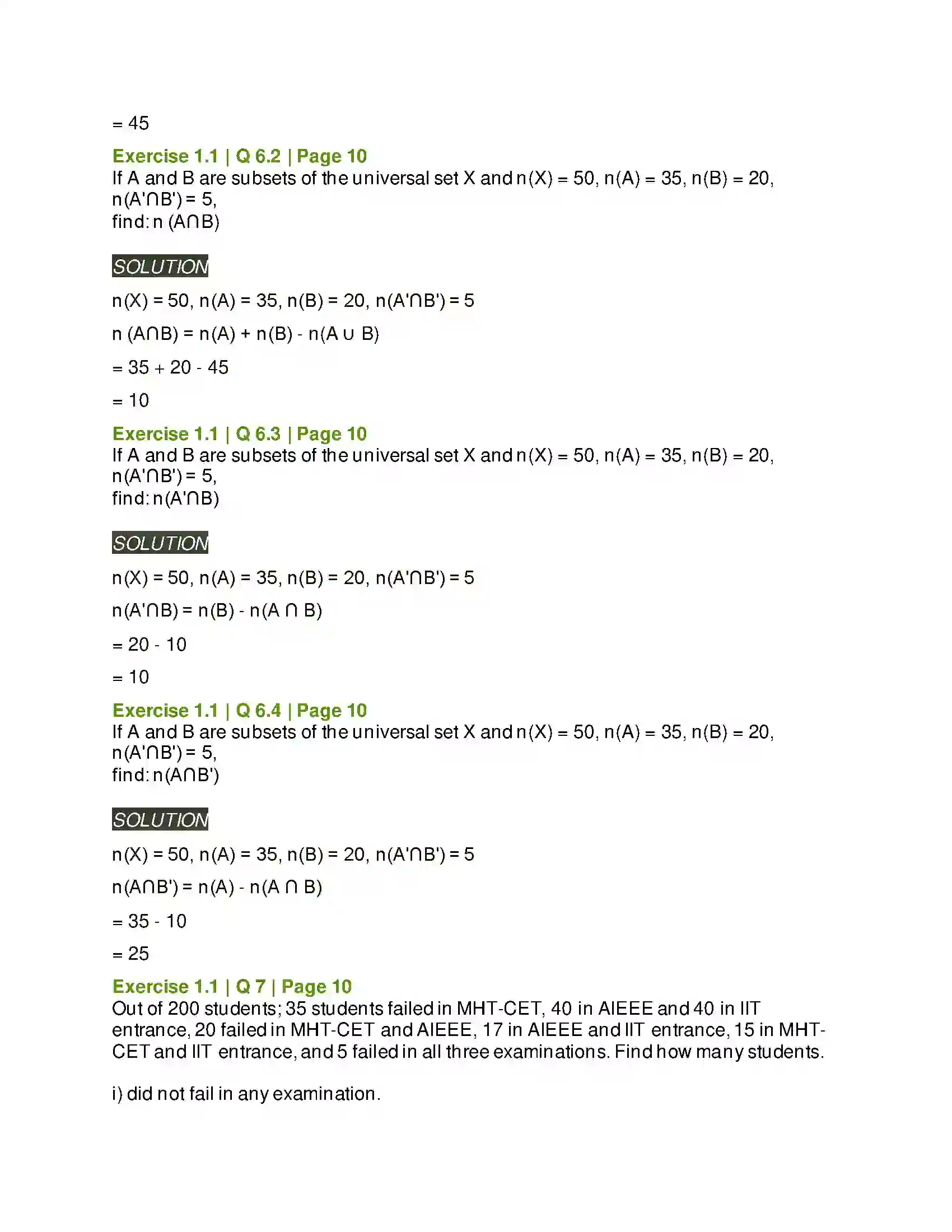 = 45

Exercise 1.1 | Q 6.2 | Page 10
If A and B are subsets of the universal set X and n(X) = 50, n(A) = 35, n(B) = 20, n(A'∩B') = 5,
find: n (A∩B)

SOLUTION

n(X) = 50, n(A) = 35, n(B) = 20, n(A'∩B') = 5

n (A∩B) = n(A) + n(B) - n(A ∪ B)

= 35 + 20 - 45

= 10

Exercise 1.1 | Q 6.3 | Page 10
If A and B are subsets of the universal set X and n(X) = 50, n(A) = 35, n(B) = 20, n(A'∩B') = 5,
find: n(A'∩B)

SOLUTION

n(X) = 50, n(A) = 35, n(B) = 20, n(A'∩B') = 5

n(A'∩B) = n(B) - n(A ∩ B)

= 20 - 10

= 10

Exercise 1.1 | Q 6.4 | Page 10
If A and B are subsets of the universal set X and n(X) = 50, n(A) = 35, n(B) = 20, n(A'∩B') = 5,
find: n(A∩B')

SOLUTION

n(X) = 50, n(A) = 35, n(B) = 20, n(A'∩B') = 5

n(A∩B') = n(A) - n(A ∩ B)

= 35 - 10

= 25

Exercise 1.1 | Q 7 | Page 10
Out of 200 students; 35 students failed in MHT-CET, 40 in AIEEE and 40 in IIT entrance, 20 failed in MHT-CET and AIEEE, 17 in AIEEE and IIT entrance, 15 in MHT-CET and IIT entrance, and 5 failed in all three examinations. Find how many students.

i) did not fail in any examination.